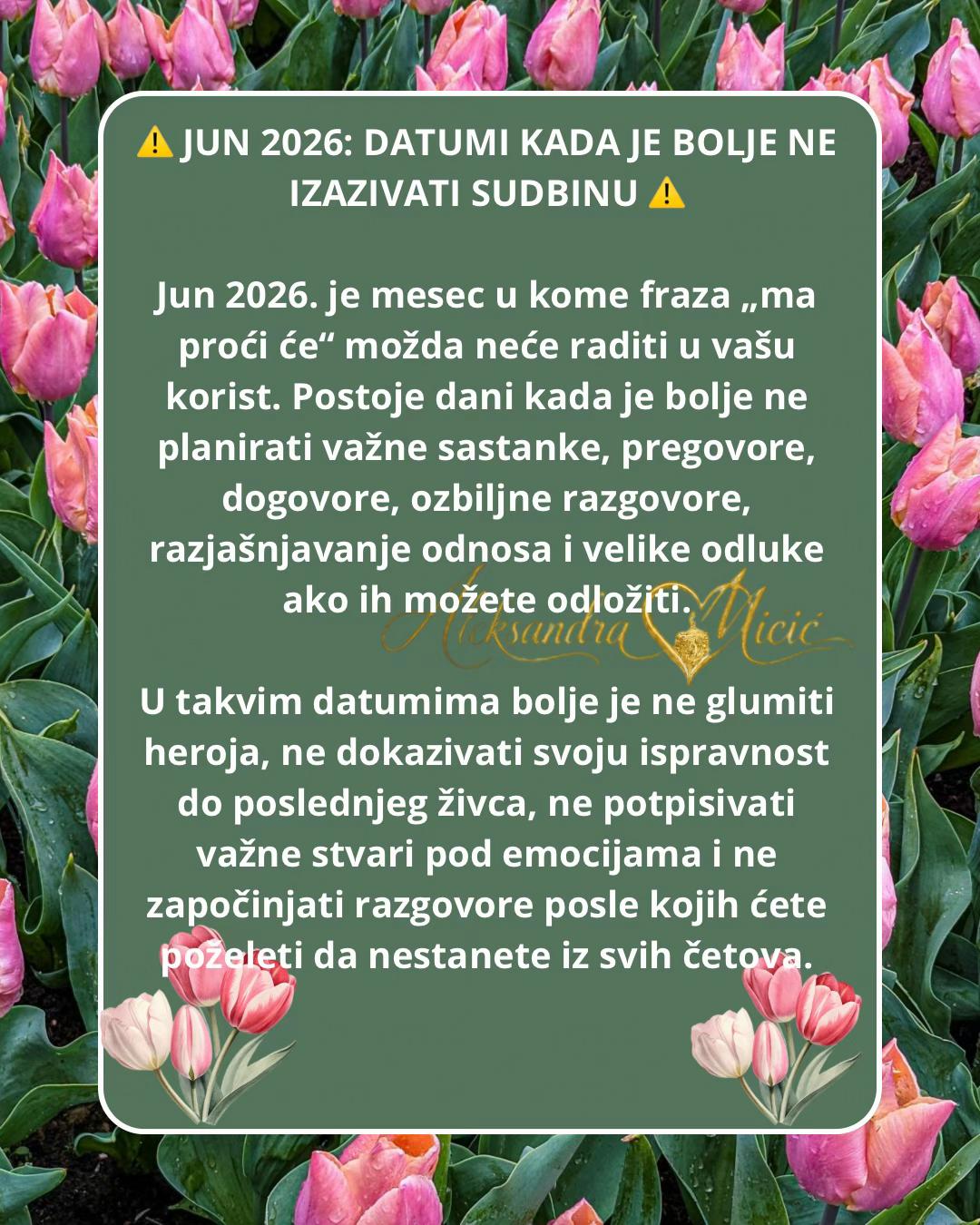 ⚠️ JUN 2026: DATUMI KADA JE BOLJE NE IZAZIVATI SUDBINU ⚠️

Jun 2026. je mesec u kome fraza „ma proći će“ možda neće raditi u vašu korist. Postoje dani kada je bolje ne planirati važne sastanke, pregovore, dogovore, ozbiljne razgovore, razjašnjavanje odnosa i velike odluke ako ih možete odložiti.

Aleksandra Micić

U takvim datumima bolje je ne glumiti heroja, ne dokazivati svoju ispravnost do poslednjeg živca, ne potpisivati važne stvari pod emocijama i ne započinjati razgovore posle kojih ćete poželeti da nestanete iz svih četova.